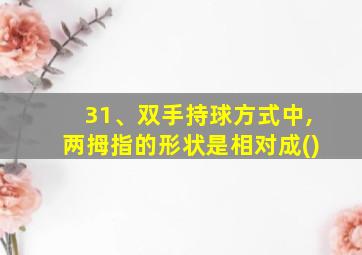 31、双手持球方式中，两拇指的形状是相对成()